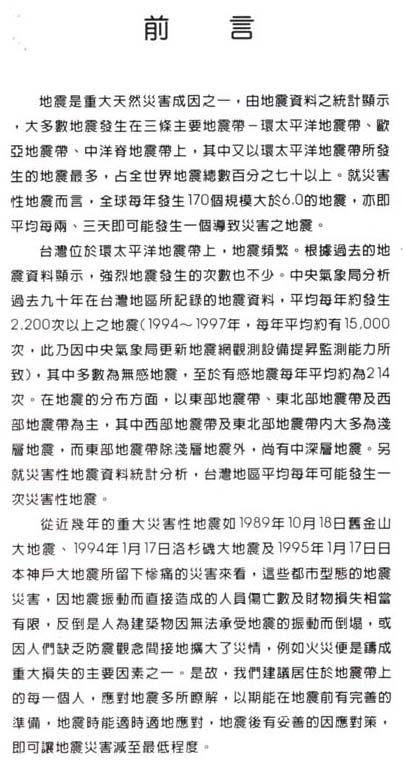 前　言

地震是重大天然災害成因之一，由地震資料之統計顯示，大多數地震發生在三條主要地震帶－環太平洋地震帶、歐亞地震帶、中洋脊地震帶上，其中又以環太平洋地震帶所發生的地震最多，占全世界地震總數百分之七十以上。就災害性地震而言，全球每年發生170個規模大於6.0的地震，亦即平均每兩、三天即可能發生一個導致災害之地震。

台灣位於環太平洋地震帶上，地震頻繁。根據過去的地震資料顯示，強烈地震發生的次數也不少。中央氣象局分析過去九十年在台灣地區所記錄的地震資料，平均每年約發生2,200次以上之地震（1994～1997年，每年平均約有15,000次，此乃因中央氣象局更新地震網觀測設備提昇監測能力所致），其中多數為無感地震，至於有感地震每年平均約為214次。在地震的分布方面，以東部地震帶、東北部地震帶及西部地震帶為主，其中西部地震帶及東北部地震帶內大多為淺層地震，而東部地震帶除淺層地震外，尚有中深層地震。另就災害性地震資料統計分析，台灣地區平均每年可能發生一次災害性地震。

從近幾年的重大災害性地震如1989年10月18日舊金山大地震、1994年1月17日洛杉磯大地震及1995年1月17日日本神戶大地震所留下慘痛的災害來看，這些都市型態的地震災害，因地震振動而直接造成的人員傷亡數及財物損失相當有限，反倒是人為建築物因無法承受地震的振動而倒塌，或因人們缺乏防震觀念間接地擴大了災情，例如火災便是鑄成重大損失的主要因素之一。是故，我們建議居住於地震帶上的每一個人，應對地震多所瞭解，以期能在地震前有完善的準備，地震時能適時適地應對，地震後有妥善的因應對策，即可讓地震災害減至最低程度。